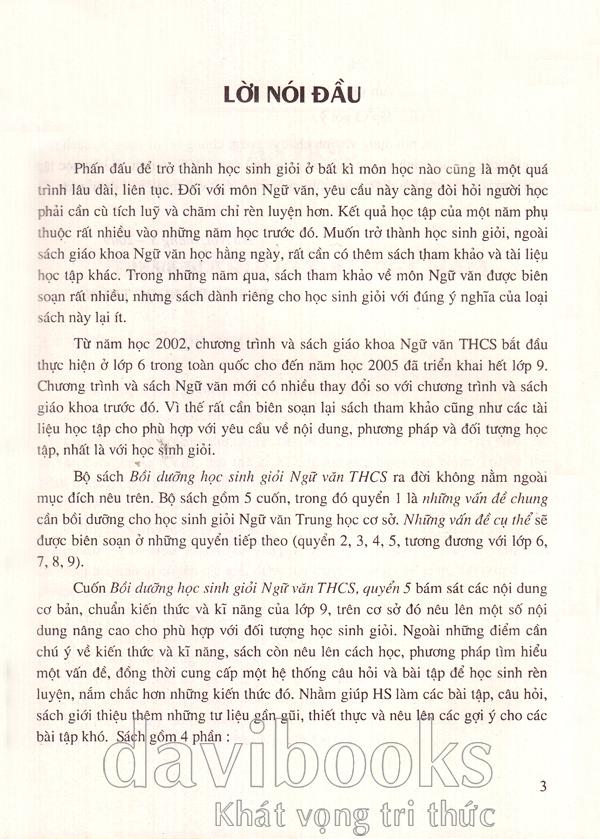 LỜI NÓI ĐẦU

Phấn đấu để trở thành học sinh giỏi ở bất kì môn học nào cũng là một quá trình lâu dài, liên tục. Đối với môn Ngữ văn, yêu cầu này càng đòi hỏi người học phải cần cù tích luỹ và chăm chỉ rèn luyện hơn. Kết quả học tập của một năm phụ thuộc rất nhiều vào những năm học trước đó. Muốn trở thành học sinh giỏi, ngoài sách giáo khoa Ngữ văn học hằng ngày, rất cần có thêm sách tham khảo và tài liệu học tập khác. Trong những năm qua, sách tham khảo về môn Ngữ văn được biên soạn rất nhiều, nhưng sách dành riêng cho học sinh giỏi với đúng ý nghĩa của loại sách này lại ít.

Từ năm học 2002, chương trình và sách giáo khoa Ngữ văn THCS bắt đầu thực hiện ở lớp 6 trong toàn quốc cho đến năm học 2005 đã triển khai hết lớp 9. Chương trình và sách Ngữ văn mới có nhiều thay đổi so với chương trình và sách giáo khoa trước đó. Vì thế rất cần biên soạn lại sách tham khảo cũng như các tài liệu học tập cho phù hợp với yêu cầu về nội dung, phương pháp và đối tượng học tập, nhất là với học sinh giỏi.

Bộ sách Bồi dưỡng học sinh giỏi Ngữ văn THCS ra đời không nằm ngoài mục đích nêu trên. Bộ sách gồm 5 cuốn, trong đó quyển 1 là những vấn đề chung cần bồi dưỡng cho học sinh giỏi Ngữ văn Trung học cơ sở. Những vấn đề cụ thể sẽ được biên soạn ở những quyển tiếp theo (quyển 2, 3, 4, 5, tương đương với lớp 6, 7, 8, 9).

Cuốn Bồi dưỡng học sinh giỏi Ngữ văn THCS, quyển 5 bám sát các nội dung cơ bản, chuẩn kiến thức và kĩ năng của lớp 9, trên cơ sở đó nêu lên một số nội dung nâng cao cho phù hợp với đối tượng học sinh giỏi. Ngoài những điểm cần chú ý về kiến thức và kĩ năng, sách còn nêu lên cách học, phương pháp tìm hiểu một vấn đề, đồng thời cung cấp một hệ thống câu hỏi và bài tập để học sinh rèn luyện, nắm chắc hơn những kiến thức đó. Nhằm giúp HS làm các bài tập, câu hỏi, sách giới thiệu thêm những tư liệu gần gũi, thiết thực và nêu lên các gợi ý cho các bài tập khó. Sách gồm 4 phần :

3

davibooks
Khát vọng tri thức